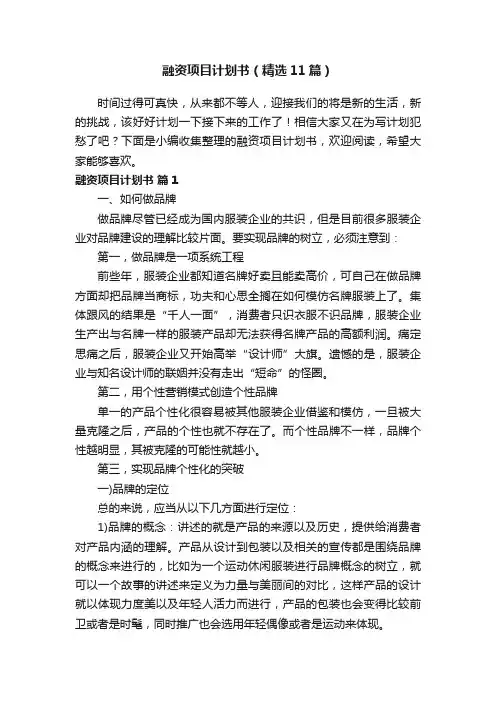 融资项目计划书（精选11篇）

时间过得可真快，从来都不等人，迎接我们的将是新的生活，新的挑战，该好好计划一下接下来的工作了！相信大家又在为写计划犯愁了吧？下面是小编收集整理的融资项目计划书，欢迎阅读，希望大家能够喜欢。

融资项目计划书 篇1

一、如何做品牌

做品牌尽管已经成为国内服装企业的共识，但是目前很多服装企业对品牌建设的理解比较片面。要实现品牌的树立，必须注意到：

第一，做品牌是一项系统工程

前些年，服装企业都知道名牌好卖且能卖高价，可自己在做品牌方面却把品牌当商标，功夫和心思全搁在如何模仿名牌服装上了。集体跟风的结果是“千人一面”，消费者只识衣服不识品牌，服装企业生产出与名牌一样的服装产品却无法获得名牌产品的高额利润。痛定思痛之后，服装企业又开始高举“设计师”大旗。遗憾的是，服装企业与知名设计师的联姻并没有走出“短命”的怪圈。

第二，用个性营销模式创造个性品牌

单一的产品个性化很容易被其他服装企业借鉴和模仿，一旦被大量克隆之后，产品的个性也就不存在了。而个性品牌不一样，品牌个性越明显，其被克隆的可能性就越小。

第三，实现品牌个性化的突破

一)品牌的定位

总的来说，应当从以下几方面进行定位：

1)品牌的概念：讲述的就是产品的来源以及历史，提供给消费者对产品内涵的理解。产品从设计到包装以及相关的宣传都是围绕品牌的概念来进行的，比如为一个运动休闲服装进行品牌概念的树立，就可以一个故事的讲述来定义为力量与美丽间的对比，这样产品的设计就以体现力度美以及年轻人活力而进行，产品的包装也会变得比较前卫或者是时髦，同时推广也会选用年轻偶像或者是运动来体现。